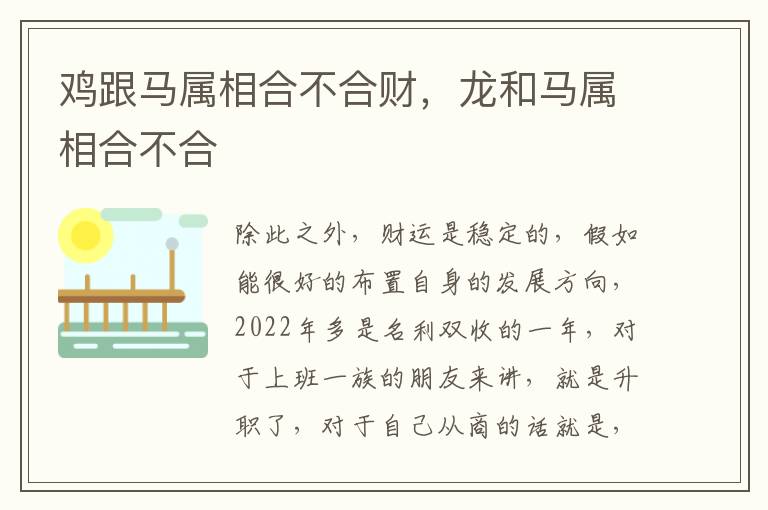 鸡跟马属相合不合财，龙和马属相合不合

除此之外，财运是稳定的，假如能很好的布置自身的发展方向，2022年多是名利双收的一年，对于上班一族的朋友来讲，就是升职了，对于自己从商的话就是，